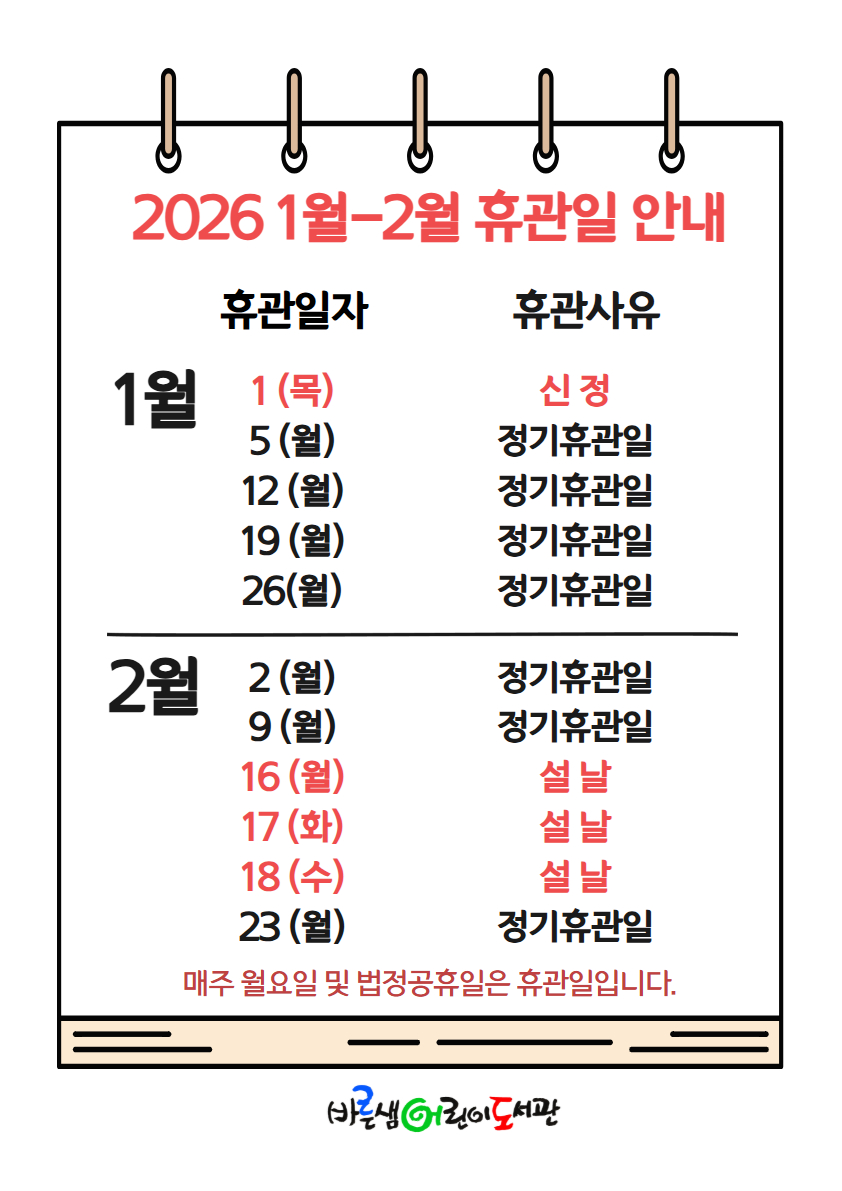 2026 1월-2월 휴관일 안내

| | 휴관일자 | 휴관사유 |
|---|---|---|
| 1월 | 1 (목) | 신 정 |
| | 5 (월) | 정기휴관일 |
| | 12 (월) | 정기휴관일 |
| | 19 (월) | 정기휴관일 |
| | 26(월) | 정기휴관일 |
| 2월 | 2 (월) | 정기휴관일 |
| | 9 (월) | 정기휴관일 |
| | 16 (월) | 설 날 |
| | 17 (화) | 설 날 |
| | 18 (수) | 설 날 |
| | 23 (월) | 정기휴관일 |

매주 월요일 및 법정공휴일은 휴관일입니다.

바른샘어린이도서관